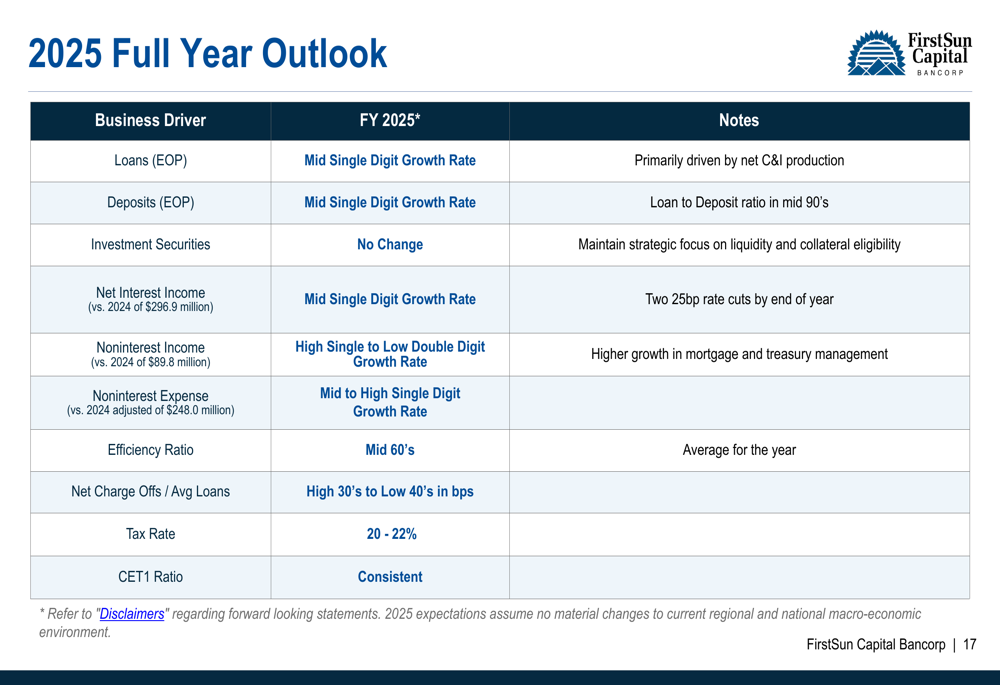 2025 Full Year Outlook

FirstSun Capital BANCORP

| Business Driver | FY 2025* | Notes |
|---|---|---|
| Loans (EOP) | Mid Single Digit Growth Rate | Primarily driven by net C&I production |
| Deposits (EOP) | Mid Single Digit Growth Rate | Loan to Deposit ratio in mid 90's |
| Investment Securities | No Change | Maintain strategic focus on liquidity and collateral eligibility |
| Net Interest Income (vs. 2024 of $296.9 million) | Mid Single Digit Growth Rate | Two 25bp rate cuts by end of year |
| Noninterest Income (vs. 2024 of $89.8 million) | High Single to Low Double Digit Growth Rate | Higher growth in mortgage and treasury management |
| Noninterest Expense (vs. 2024 adjusted of $248.0 million) | Mid to High Single Digit Growth Rate | |
| Efficiency Ratio | Mid 60's | Average for the year |
| Net Charge Offs / Avg Loans | High 30's to Low 40's in bps | |
| Tax Rate | 20 - 22% | |
| CET1 Ratio | Consistent | |

* Refer to "Disclaimers" regarding forward looking statements. 2025 expectations assume no material changes to current regional and national macro-economic environment.

FirstSun Capital Bancorp | 17